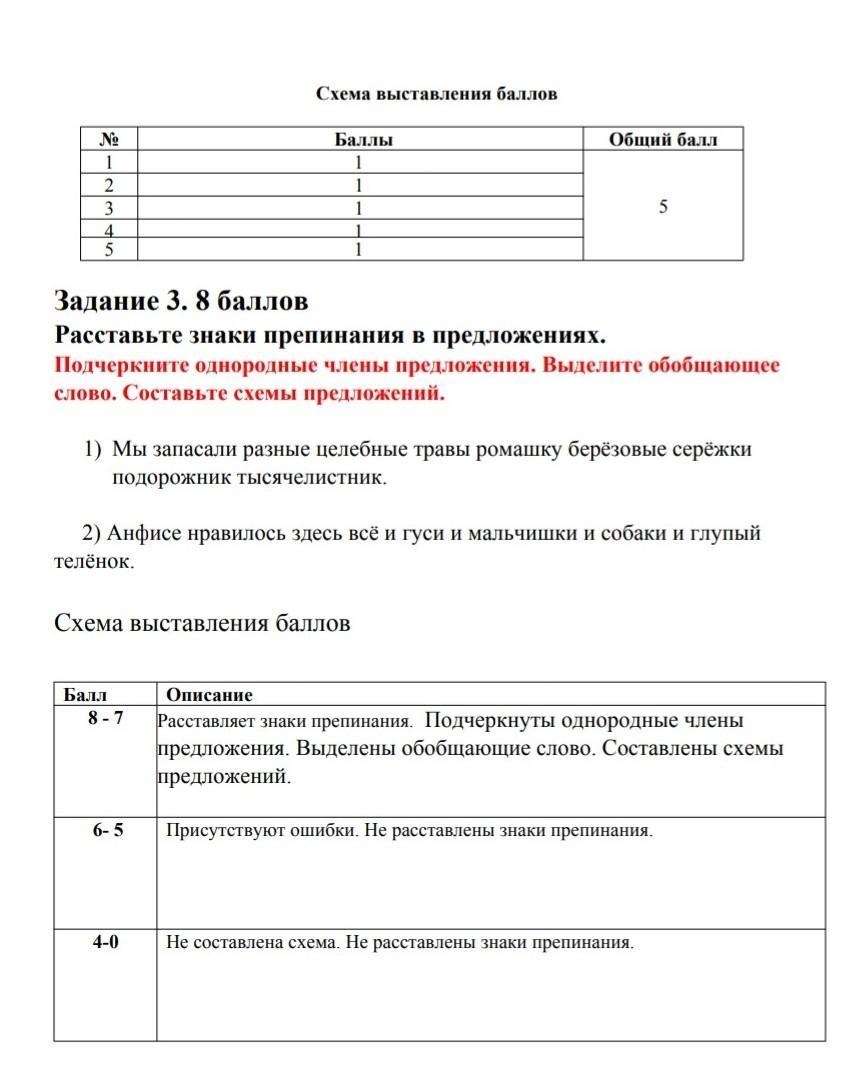 Схема выставления баллов

| № | Баллы | Общий балл |
|---|---|---|
| 1 | 1 | 5 |
| 2 | 1 | |
| 3 | 1 | |
| 4 | 1 | |
| 5 | 1 | |

Задание 3. 8 баллов
Расставьте знаки препинания в предложениях.
Подчеркните однородные члены предложения. Выделите обобщающее слово. Составьте схемы предложений.

1) Мы запасали разные целебные травы ромашку берёзовые серёжки подорожник тысячелистник.

2) Анфисе нравилось здесь всё и гуси и мальчишки и собаки и глупый телёнок.

Схема выставления баллов

| Балл | Описание |
|---|---|
| 8 - 7 | Расставляет знаки препинания. Подчеркнуты однородные члены предложения. Выделены обобщающие слово. Составлены схемы предложений. |
| 6- 5 | Присутствуют ошибки. Не расставлены знаки препинания. |
| 4-0 | Не составлена схема. Не расставлены знаки препинания. |